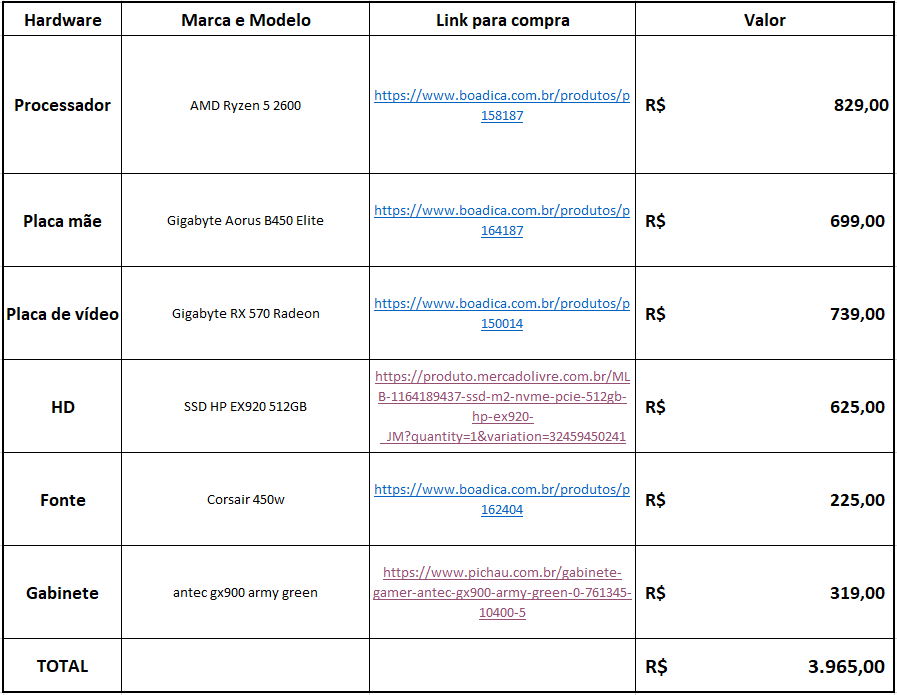 | Hardware | Marca e Modelo | Link para compra | Valor |
|---|---|---|---|
| Processador | AMD Ryzen 5 2600 | https://www.boadica.com.br/produtos/p158187 | R$ 829,00 |
| Placa mãe | Gigabyte Aorus B450 Elite | https://www.boadica.com.br/produtos/p164187 | R$ 699,00 |
| Placa de vídeo | Gigabyte RX 570 Radeon | https://www.boadica.com.br/produtos/p150014 | R$ 739,00 |
| HD | SSD HP EX920 512GB | https://produto.mercadolivre.com.br/MLB-1164189437-ssd-m2-nvme-pcie-512gb-hp-ex920-_JM?quantity=1&variation=32459450241 | R$ 625,00 |
| Fonte | Corsair 450w | https://www.boadica.com.br/produtos/p162404 | R$ 225,00 |
| Gabinete | antec gx900 army green | https://www.pichau.com.br/gabinete-gamer-antec-gx900-army-green-0-761345-10400-5 | R$ 319,00 |
| TOTAL | | | R$ 3.965,00 |